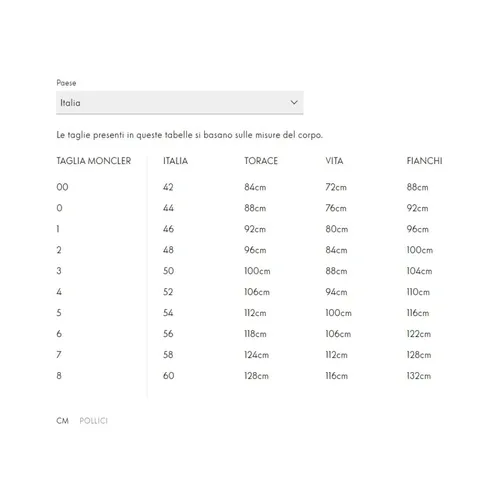 Paese

Italia

Le taglie presenti in queste tabelle si basano sulle misure del corpo.

| TAGLIA MONCLER | ITALIA | TORACE | VITA | FIANCHI |
|---|---|---|---|---|
| 00 | 42 | 84cm | 72cm | 88cm |
| 0 | 44 | 88cm | 76cm | 92cm |
| 1 | 46 | 92cm | 80cm | 96cm |
| 2 | 48 | 96cm | 84cm | 100cm |
| 3 | 50 | 100cm | 88cm | 104cm |
| 4 | 52 | 106cm | 94cm | 110cm |
| 5 | 54 | 112cm | 100cm | 116cm |
| 6 | 56 | 118cm | 106cm | 122cm |
| 7 | 58 | 124cm | 112cm | 128cm |
| 8 | 60 | 128cm | 116cm | 132cm |

CM POLLICI